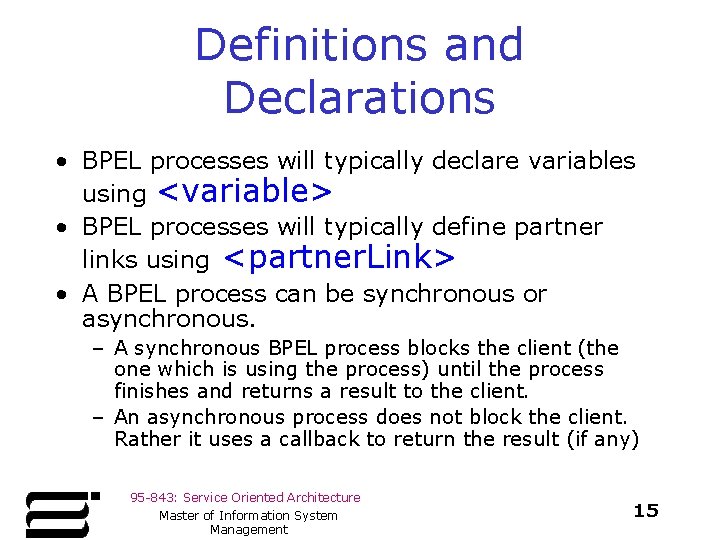 Definitions and Declarations

• BPEL processes will typically declare variables using <variable>
• BPEL processes will typically define partner links using <partnerLink>
• A BPEL process can be synchronous or asynchronous.
– A synchronous BPEL process blocks the client (the one which is using the process) until the process finishes and returns a result to the client.
– An asynchronous process does not block the client. Rather it uses a callback to return the result (if any)

95-843: Service Oriented Architecture

Master of Information System Management

15